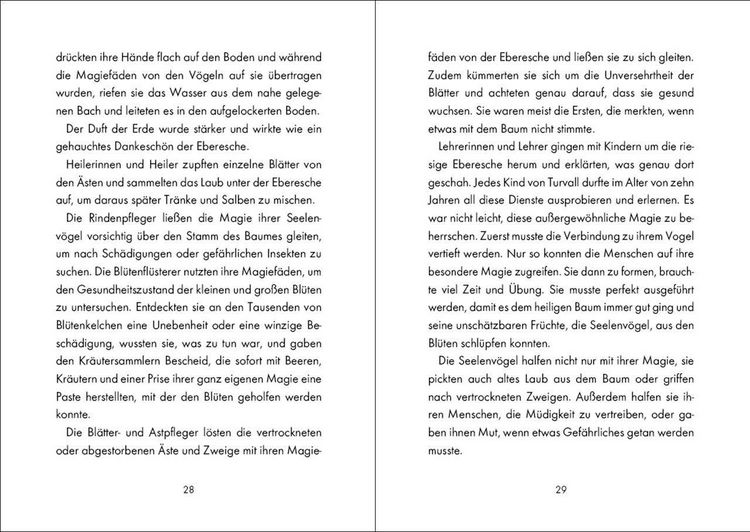 drückten ihre Hände flach auf den Boden und während die Magiefäden von den Vögeln auf sie übertragen wurden, riefen sie das Wasser aus dem nahe gelegenen Bach und leiteten es in den aufgelockerten Boden.

Der Duft der Erde wurde stärker und wirkte wie ein gehauchtes Dankeschön der Eberesche.

Heilerinnen und Heiler zupften einzelne Blätter von den Ästen und sammelten das Laub unter der Eberesche auf, um daraus später Tränke und Salben zu mischen.

Die Rindenpfleger ließen die Magie ihrer Seelenvögel vorsichtig über den Stamm des Baumes gleiten, um nach Schädigungen oder gefährlichen Insekten zu suchen. Die Blütenflüsterer nutzten ihre Magiefäden, um den Gesundheitszustand der kleinen und großen Blüten zu untersuchen. Entdeckten sie an den Tausenden von Blütenkelchen eine Unebenheit oder eine winzige Beschädigung, wussten sie, was zu tun war, und gaben den Kräutersammlern Bescheid, die sofort mit Beeren, Kräutern und einer Prise ihrer ganz eigenen Magie eine Paste herstellten, mit der den Blüten geholfen werden konnte.

Die Blätter- und Astpfleger lösten die vertrockneten oder abgestorbenen Äste und Zweige mit ihren Magie-

28

fäden von der Eberesche und ließen sie zu sich gleiten. Zudem kümmerten sie sich um die Unversehrtheit der Blätter und achteten genau darauf, dass sie gesund wuchsen. Sie waren meist die Ersten, die merkten, wenn etwas mit dem Baum nicht stimmte.

Lehrerinnen und Lehrer gingen mit Kindern um die riesige Eberesche herum und erklärten, was genau dort geschah. Jedes Kind von Turvall durfte im Alter von zehn Jahren all diese Dienste ausprobieren und erlernen. Es war nicht leicht, diese außergewöhnliche Magie zu beherrschen. Zuerst musste die Verbindung zu ihrem Vogel vertieft werden. Nur so konnten die Menschen auf ihre besondere Magie zugreifen. Sie dann zu formen, brauchte viel Zeit und Übung. Sie musste perfekt ausgeführt werden, damit es dem heiligen Baum immer gut ging und seine unschätzbaren Früchte, die Seelenvögel, aus den Blüten schlüpfen konnten.

Die Seelenvögel halfen nicht nur mit ihrer Magie, sie pickten auch altes Laub aus dem Baum oder griffen nach vertrockneten Zweigen. Außerdem halfen sie ihren Menschen, die Müdigkeit zu vertreiben, oder gaben ihnen Mut, wenn etwas Gefährliches getan werden musste.

29